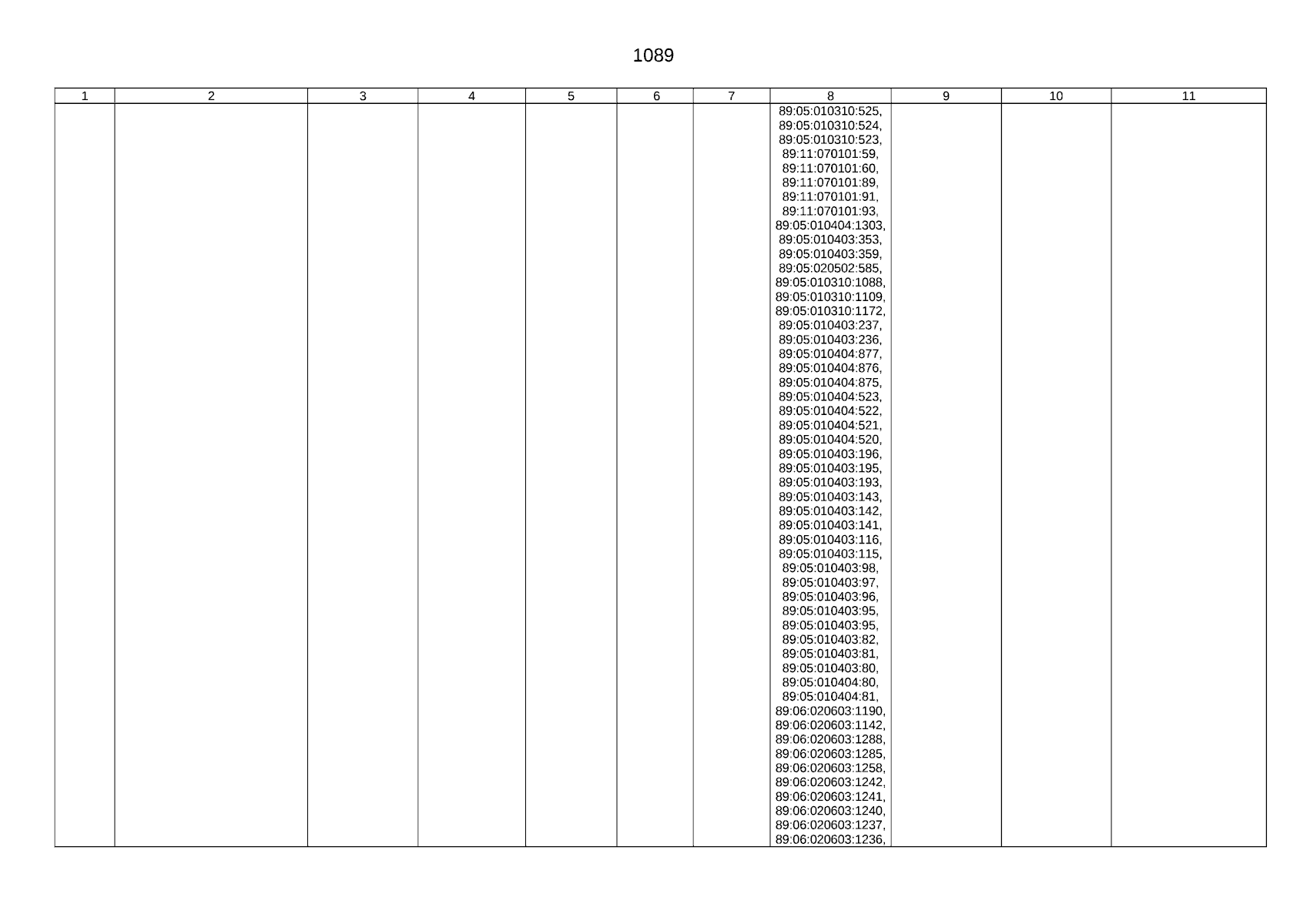 1089

| 1 | 2 | 3 | 4 | 5 | 6 | 7 | 8 | 9 | 10 | 11 |
|---|---|---|---|---|---|---|---|---|---|---|
| | | | | | | | 89:05:010310:525, 89:05:010310:524, 89:05:010310:523, 89:11:070101:59, 89:11:070101:60, 89:11:070101:89, 89:11:070101:91, 89:11:070101:93, 89:05:010404:1303, 89:05:010403:353, 89:05:010403:359, 89:05:020502:585, 89:05:010310:1088, 89:05:010310:1109, 89:05:010310:1172, 89:05:010403:237, 89:05:010403:236, 89:05:010404:877, 89:05:010404:876, 89:05:010404:875, 89:05:010404:523, 89:05:010404:522, 89:05:010404:521, 89:05:010404:520, 89:05:010403:196, 89:05:010403:195, 89:05:010403:193, 89:05:010403:143, 89:05:010403:142, 89:05:010403:141, 89:05:010403:116, 89:05:010403:115, 89:05:010403:98, 89:05:010403:97, 89:05:010403:96, 89:05:010403:95, 89:05:010403:95, 89:05:010403:82, 89:05:010403:81, 89:05:010403:80, 89:05:010404:80, 89:05:010404:81, 89:06:020603:1190, 89:06:020603:1142, 89:06:020603:1288, 89:06:020603:1285, 89:06:020603:1258, 89:06:020603:1242, 89:06:020603:1241, 89:06:020603:1240, 89:06:020603:1237, 89:06:020603:1236, | | | |